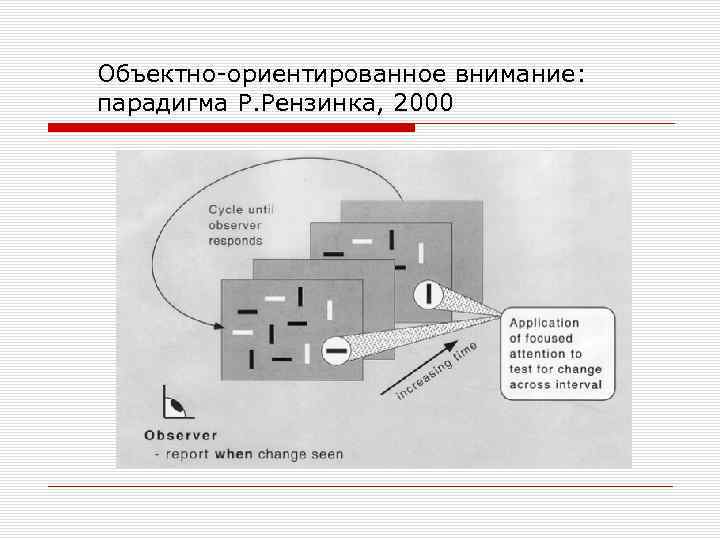 Объектно-ориентированное внимание: парадигма Р.Рензинка, 2000

Cycle until observer responds

Application of focused attention to test for change across interval

increasing time

Observer
- report when change seen